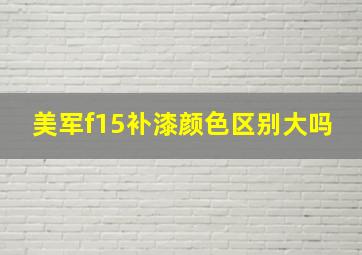 美军f15补漆颜色区别大吗